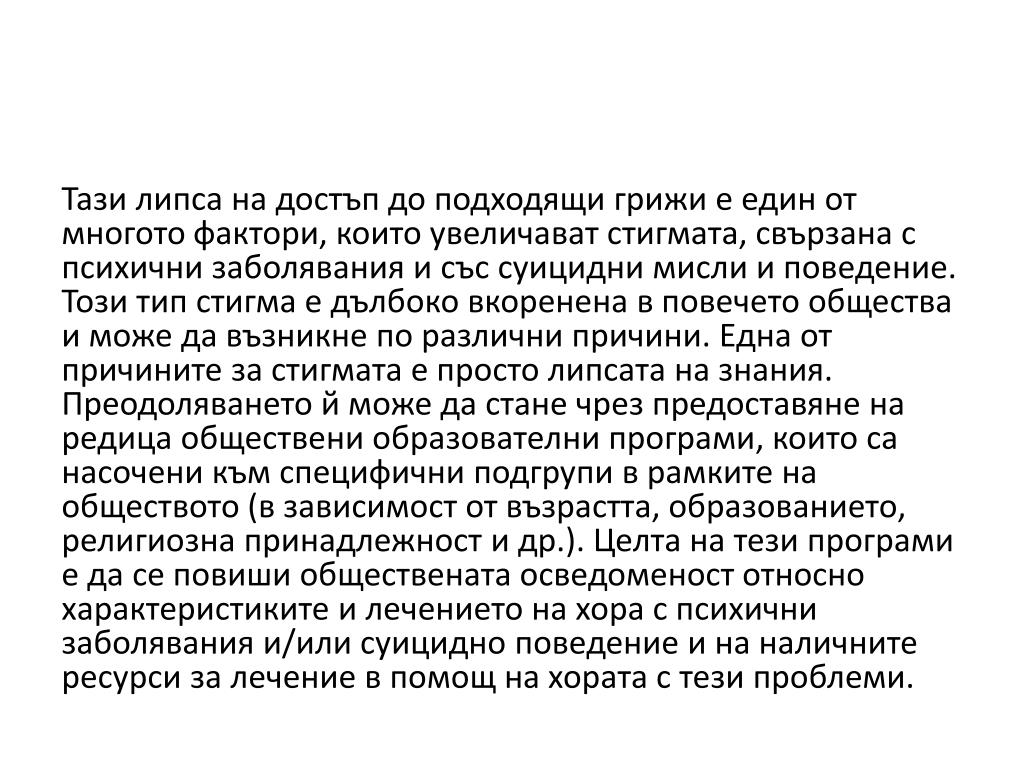 Тази липса на достъп до подходящи грижи е един от многото фактори, които увеличават стигмата, свързана с психични заболявания и със суицидни мисли и поведение. Този тип стигма е дълбоко вкоренена в повечето общества и може да възникне по различни причини. Една от причините за стигмата е просто липсата на знания. Преодоляването й може да стане чрез предоставяне на редица обществени образователни програми, които са насочени към специфични подгрупи в рамките на обществото (в зависимост от възрастта, образованието, религиозна принадлежност и др.). Целта на тези програми е да се повиши обществената осведоменост относно характеристиките и лечението на хора с психични заболявания и/или суицидно поведение и на наличните ресурси за лечение в помощ на хората с тези проблеми.